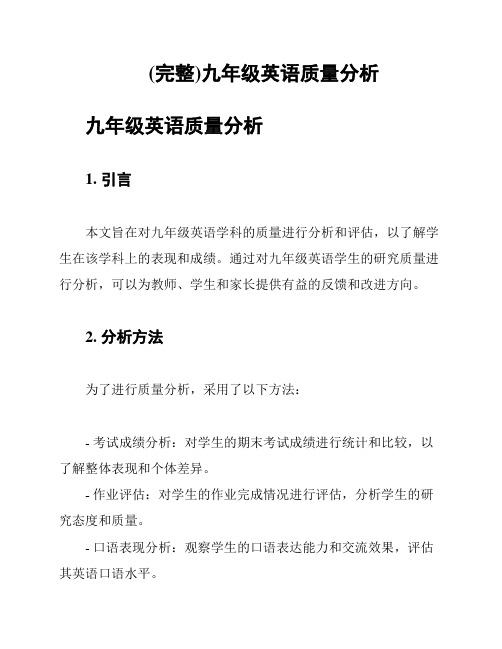 (完整)九年级英语质量分析

九年级英语质量分析

1. 引言

本文旨在对九年级英语学科的质量进行分析和评估，以了解学生在该学科上的表现和成绩。通过对九年级英语学生的研究质量进行分析，可以为教师、学生和家长提供有益的反馈和改进方向。

2. 分析方法

为了进行质量分析，采用了以下方法：

- 考试成绩分析：对学生的期末考试成绩进行统计和比较，以了解整体表现和个体差异。

- 作业评估：对学生的作业完成情况进行评估，分析学生的研究态度和质量。

- 口语表现分析：观察学生的口语表达能力和交流效果，评估其英语口语水平。